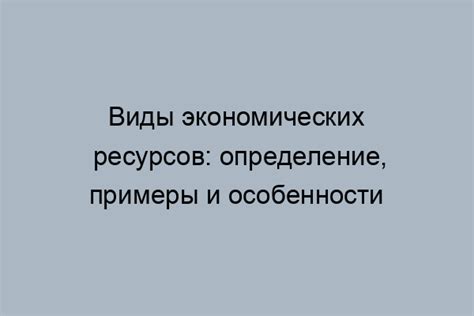 Виды экономических ресурсов: определение, примеры и особенности